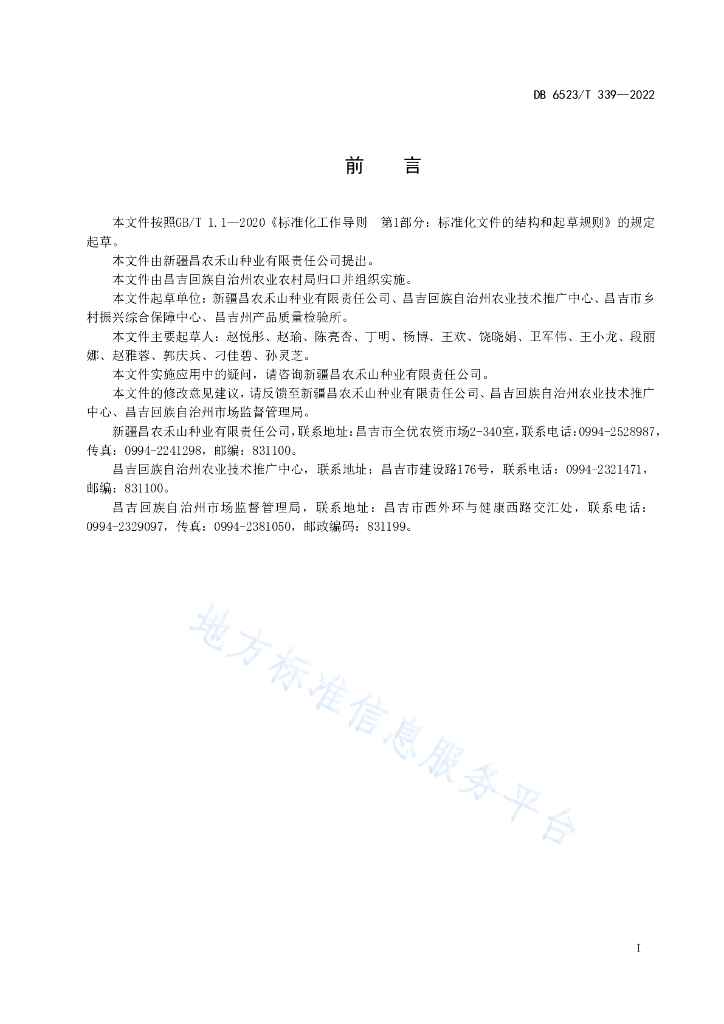 DB 6523/T 339—2022

前　言

本文件按照GB/T 1.1—2020《标准化工作导则　第1部分：标准化文件的结构和起草规则》的规定起草。

本文件由新疆昌农禾山种业有限责任公司提出。

本文件由昌吉回族自治州农业农村局归口并组织实施。

本文件起草单位：新疆昌农禾山种业有限责任公司、昌吉回族自治州农业技术推广中心、昌吉市乡村振兴综合保障中心、昌吉州产品质量检验所。

本文件主要起草人：赵悦彤、赵瑜、陈亮杏、丁明、杨博、王欢、饶晓娟、卫军伟、王小龙、段丽娜、赵雅蓉、郭庆兵、刁佳碧、孙灵芝。

本文件实施应用中的疑问，请咨询新疆昌农禾山种业有限责任公司。

本文件的修改意见建议，请反馈至新疆昌农禾山种业有限责任公司、昌吉回族自治州农业技术推广中心、昌吉回族自治州市场监督管理局。

新疆昌农禾山种业有限责任公司，联系地址：昌吉市全优农资市场2-340室，联系电话：0994-2528987，传真：0994-2241298，邮编：831100。

昌吉回族自治州农业技术推广中心，联系地址：昌吉市建设路176号，联系电话：0994-2321471，邮编：831100。

昌吉回族自治州市场监督管理局，联系地址：昌吉市西外环与健康西路交汇处，联系电话：0994-2329097，传真：0994-2381050，邮政编码：831199。

地方标准信息服务平台

I